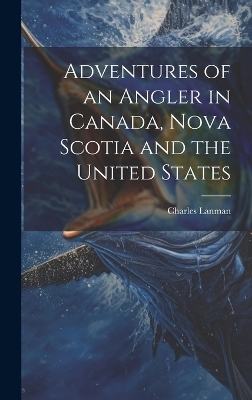 Adventures of an Angler in Canada, Nova Scotia and the United States

Charles Lanman